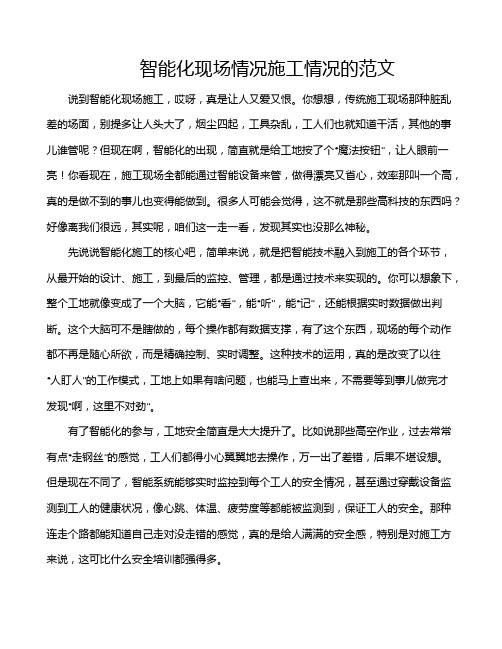 智能化现场情况施工情况的范文

说到智能化现场施工，哎呀，真是让人又爱又恨。你想想，传统施工现场那种脏乱差的场面，别提多让人头大了，烟尘四起，工具杂乱，工人们也就知道干活，其他的事儿谁管呢？但现在啊，智能化的出现，简直就是给工地按了个“魔法按钮”，让人眼前一亮！你看现在，施工现场全都能通过智能设备来管，做得漂亮又省心，效率那叫一个高，真的是做不到的事儿也变得能做到。很多人可能会觉得，这不就是那些高科技的东西吗？好像离我们很远，其实呢，咱们这一走一看，发现其实也没那么神秘。

先说说智能化施工的核心吧，简单来说，就是把智能技术融入到施工的各个环节，从最开始的设计、施工，到最后的监控、管理，都是通过技术来实现的。你可以想象下，整个工地就像变成了一个大脑，它能“看”，能“听”，能“记”，还能根据实时数据做出判断。这个大脑可不是瞎做的，每个操作都有数据支撑，有了这个东西，现场的每个动作都不再是随心所欲，而是精确控制、实时调整。这种技术的运用，真的是改变了以往“人盯人”的工作模式，工地上如果有啥问题，也能马上查出来，不需要等到事儿做完才发现“啊，这里不对劲”。

有了智能化的参与，工地安全简直是大大提升了。比如说那些高空作业，过去常常有点“走钢丝”的感觉，工人们都得小心翼翼地去操作，万一出了差错，后果不堪设想。但是现在不同了，智能系统能够实时监控到每个工人的安全情况，甚至通过穿戴设备监测到工人的健康状况，像心跳、体温、疲劳度等都能被监测到，保证工人的安全。那种连走个路都能知道自己走对没走错的感觉，真的是给人满满的安全感，特别是对施工方来说，这可比什么安全培训都强得多。